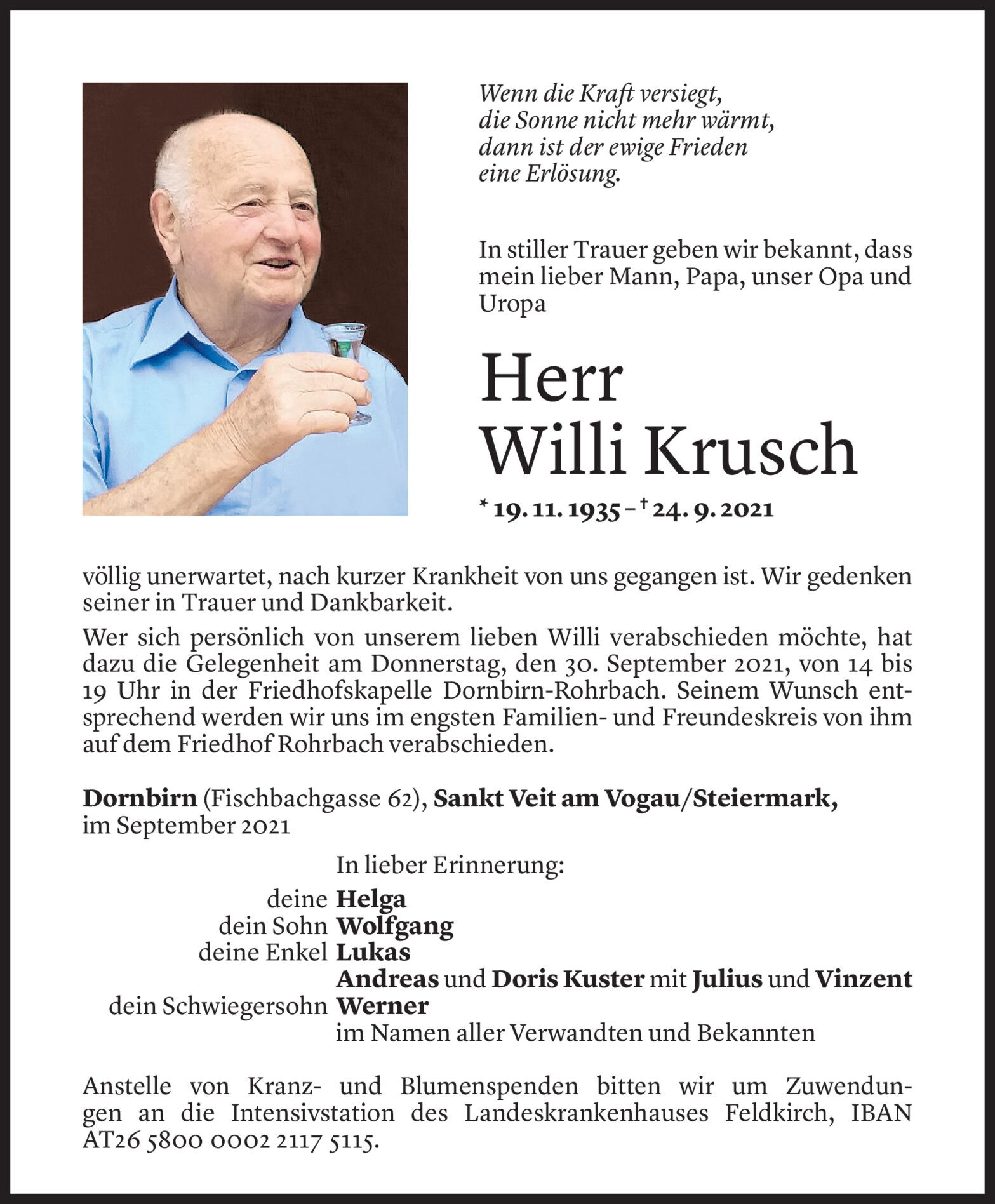 Wenn die Kraft versiegt,
die Sonne nicht mehr wärmt,
dann ist der ewige Frieden
eine Erlösung.

In stiller Trauer geben wir bekannt, dass mein lieber Mann, Papa, unser Opa und Uropa

Herr
Willi Krusch

* 19. 11. 1935 – † 24. 9. 2021

völlig unerwartet, nach kurzer Krankheit von uns gegangen ist. Wir gedenken seiner in Trauer und Dankbarkeit.

Wer sich persönlich von unserem lieben Willi verabschieden möchte, hat dazu die Gelegenheit am Donnerstag, den 30. September 2021, von 14 bis 19 Uhr in der Friedhofskapelle Dornbirn-Rohrbach. Seinem Wunsch entsprechend werden wir uns im engsten Familien- und Freundeskreis von ihm auf dem Friedhof Rohrbach verabschieden.

Dornbirn (Fischbachgasse 62), Sankt Veit am Vogau/Steiermark, im September 2021

In lieber Erinnerung:
deine Helga
dein Sohn Wolfgang
deine Enkel Lukas
Andreas und Doris Kuster mit Julius und Vinzent
dein Schwiegersohn Werner
im Namen aller Verwandten und Bekannten

Anstelle von Kranz- und Blumenspenden bitten wir um Zuwendungen an die Intensivstation des Landeskrankenhauses Feldkirch, IBAN AT26 5800 0002 2117 5115.